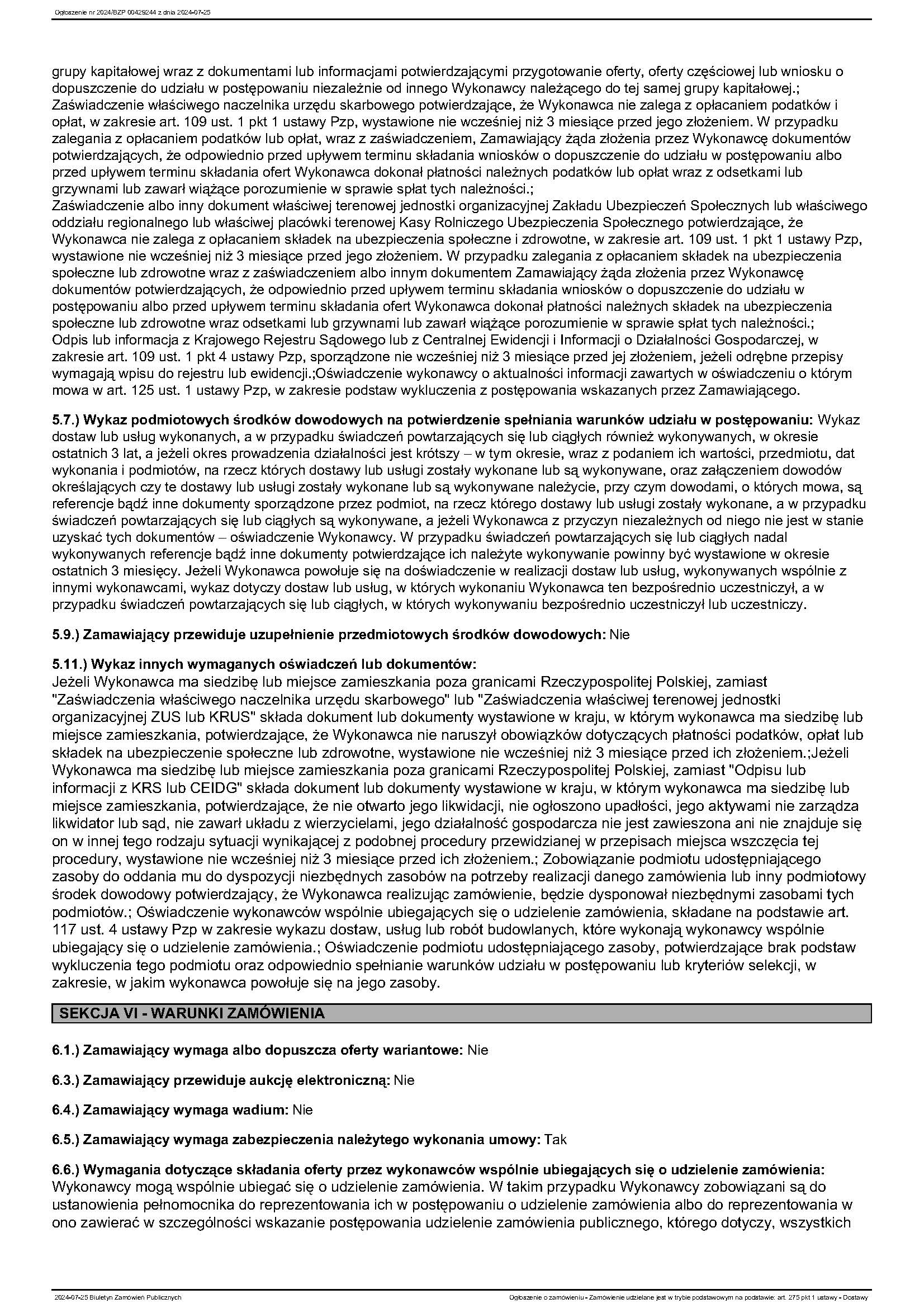 Ogłoszenie nr 2024/BZP 00429244 z dnia 2024-07-25

grupy kapitałowej wraz z dokumentami lub informacjami potwierdzającymi przygotowanie oferty, oferty częściowej lub wniosku o dopuszczenie do udziału w postępowaniu niezależnie od innego Wykonawcy należącego do tej samej grupy kapitałowej.; Zaświadczenie właściwego naczelnika urzędu skarbowego potwierdzające, że Wykonawca nie zalega z opłacaniem podatków i opłat, w zakresie art. 109 ust. 1 pkt 1 ustawy Pzp, wystawione nie wcześniej niż 3 miesiące przed jego złożeniem. W przypadku zalegania z opłacaniem podatków lub opłat, wraz z zaświadczeniem, Zamawiający żąda złożenia przez Wykonawcę dokumentów potwierdzających, że odpowiednio przed upływem terminu składania wniosków o dopuszczenie do udziału w postępowaniu albo przed upływem terminu składania ofert Wykonawca dokonał płatności należnych podatków lub opłat wraz z odsetkami lub grzywnami lub zawarł wiążące porozumienie w sprawie spłat tych należności.;
Zaświadczenie albo inny dokument właściwej terenowej jednostki organizacyjnej Zakładu Ubezpieczeń Społecznych lub właściwego oddziału regionalnego lub właściwej placówki terenowej Kasy Rolniczego Ubezpieczenia Społecznego potwierdzające, że Wykonawca nie zalega z opłacaniem składek na ubezpieczenia społeczne i zdrowotne, w zakresie art. 109 ust. 1 pkt 1 ustawy Pzp, wystawione nie wcześniej niż 3 miesiące przed jego złożeniem. W przypadku zalegania z opłacaniem składek na ubezpieczenia społeczne lub zdrowotne wraz z zaświadczeniem albo innym dokumentem Zamawiający żąda złożenia przez Wykonawcę dokumentów potwierdzających, że odpowiednio przed upływem terminu składania wniosków o dopuszczenie do udziału w postępowaniu albo przed upływem terminu składania ofert Wykonawca dokonał płatności należnych składek na ubezpieczenia społeczne lub zdrowotne wraz odsetkami lub grzywnami lub zawarł wiążące porozumienie w sprawie spłat tych należności.;
Odpis lub informacja z Krajowego Rejestru Sądowego lub z Centralnej Ewidencji i Informacji o Działalności Gospodarczej, w zakresie art. 109 ust. 1 pkt 4 ustawy Pzp, sporządzone nie wcześniej niż 3 miesiące przed jej złożeniem, jeżeli odrębne przepisy wymagają wpisu do rejestru lub ewidencji.;Oświadczenie wykonawcy o aktualności informacji zawartych w oświadczeniu o którym mowa w art. 125 ust. 1 ustawy Pzp, w zakresie podstaw wykluczenia z postępowania wskazanych przez Zamawiającego.

5.7.) Wykaz podmiotowych środków dowodowych na potwierdzenie spełniania warunków udziału w postępowaniu: Wykaz dostaw lub usług wykonanych, a w przypadku świadczeń powtarzających się lub ciągłych również wykonywanych, w okresie ostatnich 3 lat, a jeżeli okres prowadzenia działalności jest krótszy – w tym okresie, wraz z podaniem ich wartości, przedmiotu, dat wykonania i podmiotów, na rzecz których dostawy lub usługi zostały wykonane lub są wykonywane, oraz załączeniem dowodów określających czy te dostawy lub usługi zostały wykonane lub są wykonywane należycie, przy czym dowodami, o których mowa, są referencje bądź inne dokumenty sporządzone przez podmiot, na rzecz którego dostawy lub usługi zostały wykonane, a w przypadku świadczeń powtarzających się lub ciągłych są wykonywane, a jeżeli Wykonawca z przyczyn niezależnych od niego nie jest w stanie uzyskać tych dokumentów – oświadczenie Wykonawcy. W przypadku świadczeń powtarzających się lub ciągłych nadal wykonywanych referencje bądź inne dokumenty potwierdzające ich należyte wykonywanie powinny być wystawione w okresie ostatnich 3 miesięcy. Jeżeli Wykonawca powołuje się na doświadczenie w realizacji dostaw lub usług, wykonywanych wspólnie z innymi wykonawcami, wykaz dotyczy dostaw lub usług, w których wykonaniu Wykonawca ten bezpośrednio uczestniczył, a w przypadku świadczeń powtarzających się lub ciągłych, w których wykonywaniu bezpośrednio uczestniczył lub uczestniczy.

5.9.) Zamawiający przewiduje uzupełnienie przedmiotowych środków dowodowych: Nie

5.11.) Wykaz innych wymaganych oświadczeń lub dokumentów:
Jeżeli Wykonawca ma siedzibę lub miejsce zamieszkania poza granicami Rzeczypospolitej Polskiej, zamiast "Zaświadczenia właściwego naczelnika urzędu skarbowego" lub "Zaświadczenia właściwej terenowej jednostki organizacyjnej ZUS lub KRUS" składa dokument lub dokumenty wystawione w kraju, w którym wykonawca ma siedzibę lub miejsce zamieszkania, potwierdzające, że Wykonawca nie naruszył obowiązków dotyczących płatności podatków, opłat lub składek na ubezpieczenie społeczne lub zdrowotne, wystawione nie wcześniej niż 3 miesiące przed ich złożeniem.;Jeżeli Wykonawca ma siedzibę lub miejsce zamieszkania poza granicami Rzeczypospolitej Polskiej, zamiast "Odpisu lub informacji z KRS lub CEIDG" składa dokument lub dokumenty wystawione w kraju, w którym wykonawca ma siedzibę lub miejsce zamieszkania, potwierdzające, że nie otwarto jego likwidacji, nie ogłoszono upadłości, jego aktywami nie zarządza likwidator lub sąd, nie zawarł układu z wierzycielami, jego działalność gospodarcza nie jest zawieszona ani nie znajduje się on w innej tego rodzaju sytuacji wynikającej z podobnej procedury przewidzianej w przepisach miejsca wszczęcia tej procedury, wystawione nie wcześniej niż 3 miesiące przed ich złożeniem.; Zobowiązanie podmiotu udostępniającego zasoby do oddania mu do dyspozycji niezbędnych zasobów na potrzeby realizacji danego zamówienia lub inny podmiotowy środek dowodowy potwierdzający, że Wykonawca realizując zamówienie, będzie dysponował niezbędnymi zasobami tych podmiotów.; Oświadczenie wykonawców wspólnie ubiegających się o udzielenie zamówienia, składane na podstawie art. 117 ust. 4 ustawy Pzp w zakresie wykazu dostaw, usług lub robót budowlanych, które wykonają wykonawcy wspólnie ubiegający się o udzielenie zamówienia.; Oświadczenie podmiotu udostępniającego zasoby, potwierdzające brak podstaw wykluczenia tego podmiotu oraz odpowiednio spełnianie warunków udziału w postępowaniu lub kryteriów selekcji, w zakresie, w jakim wykonawca powołuje się na jego zasoby.

SEKCJA VI - WARUNKI ZAMÓWIENIA

6.1.) Zamawiający wymaga albo dopuszcza oferty wariantowe: Nie

6.3.) Zamawiający przewiduje aukcję elektroniczną: Nie

6.4.) Zamawiający wymaga wadium: Nie

6.5.) Zamawiający wymaga zabezpieczenia należytego wykonania umowy: Tak

6.6.) Wymagania dotyczące składania oferty przez wykonawców wspólnie ubiegających się o udzielenie zamówienia: Wykonawcy mogą wspólnie ubiegać się o udzielenie zamówienia. W takim przypadku Wykonawcy zobowiązani są do ustanowienia pełnomocnika do reprezentowania ich w postępowaniu o udzielenie zamówienia albo do reprezentowania w ono zawierać w szczególności wskazanie postępowania udzielenie zamówienia publicznego, którego dotyczy, wszystkich

2024-07-25 Biuletyn Zamówień Publicznych

Ogłoszenie o zamówieniu - Zamówienie udzielane jest w trybie podstawowym na podstawie: art. 275 pkt 1 ustawy - Dostawy